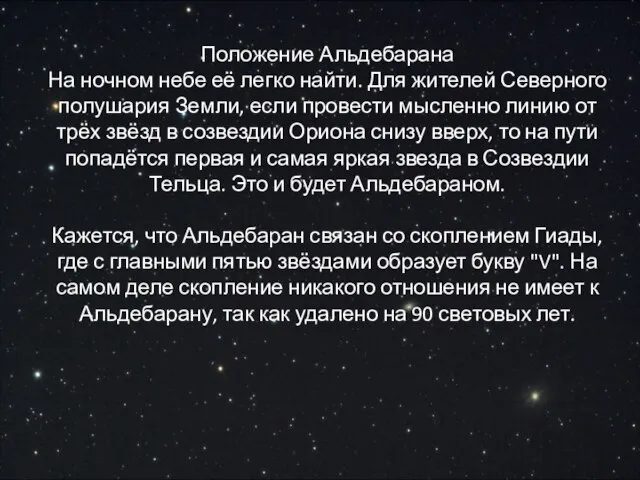 Положение Альдебарана
На ночном небе её легко найти. Для жителей Северного полушария Земли, если провести мысленно линию от трёх звёзд в созвездии Ориона снизу вверх, то на пути попадётся первая и самая яркая звезда в Созвездии Тельца. Это и будет Альдебараном.

Кажется, что Альдебаран связан со скоплением Гиады, где с главными пятью звёздами образует букву "V". На самом деле скопление никакого отношения не имеет к Альдебарану, так как удалено на 90 световых лет.